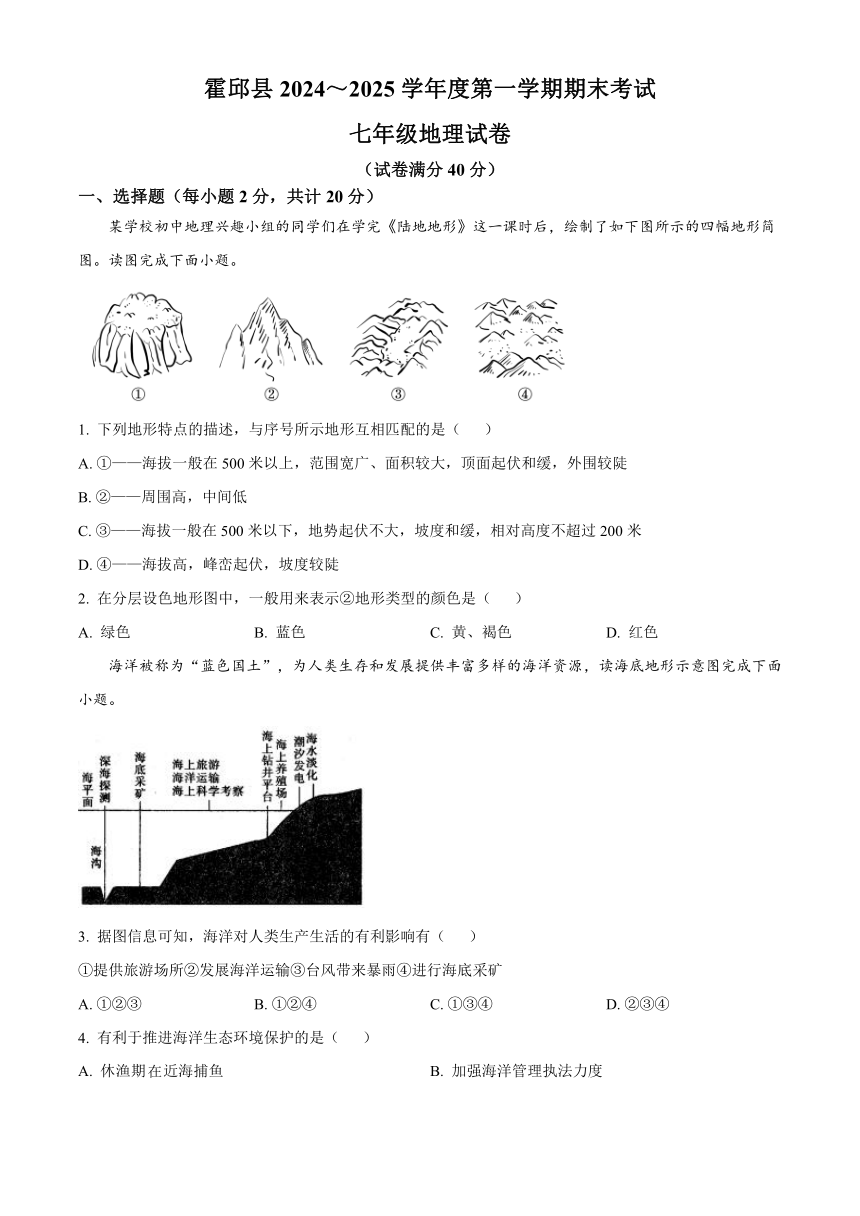 霍邱县 2024～2025 学年度第一学期期末考试

七年级地理试卷

（试卷满分 40 分）

一、选择题（每小题 2 分，共计 20 分）

某学校初中地理兴趣小组的同学们在学完《陆地地形》这一课时后，绘制了如下图所示的四幅地形简图。读图完成下面小题。

① ② ③ ④

1. 下列地形特点的描述，与序号所示地形互相匹配的是（　　）

A. ①——海拔一般在 500 米以上，范围宽广、面积较大，顶面起伏和缓，外围较陡

B. ②——周围高，中间低

C. ③——海拔一般在 500 米以下，地势起伏不大，坡度和缓，相对高度不超过 200 米

D. ④——海拔高，峰峦起伏，坡度较陡

2. 在分层设色地形图中，一般用来表示②地形类型的颜色是（　　）

A. 绿色　　B. 蓝色　　C. 黄、褐色　　D. 红色

海洋被称为“蓝色国土”，为人类生存和发展提供丰富多样的海洋资源，读海底地形示意图完成下面小题。

海平面　深海探测　海底采矿　海上旅游　海洋运输　海上科学考察　海上钻井平台　海上养殖场　潮汐发电　海水淡化　海沟

3. 据图信息可知，海洋对人类生产生活的有利影响有（　　）

①提供旅游场所②发展海洋运输③台风带来暴雨④进行海底采矿

A. ①②③　　B. ①②④　　C. ①③④　　D. ②③④

4. 有利于推进海洋生态环境保护的是（　　）

A. 休渔期在近海捕鱼　　B. 加强海洋管理执法力度